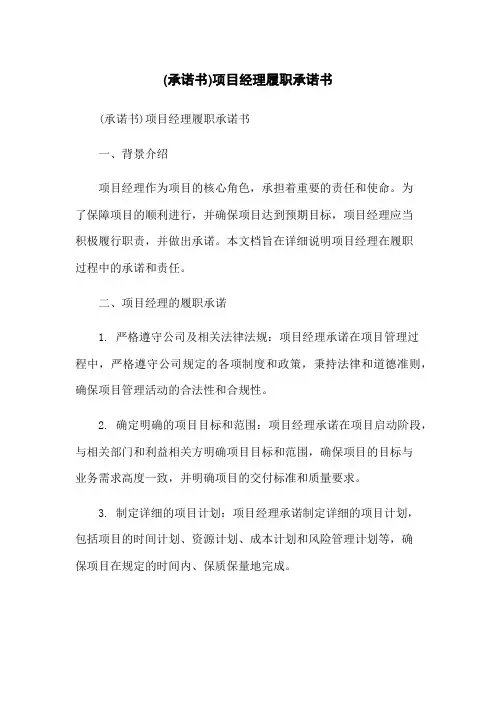 (承诺书)项目经理履职承诺书

(承诺书)项目经理履职承诺书

一、背景介绍

项目经理作为项目的核心角色，承担着重要的责任和使命。为了保障项目的顺利进行，并确保项目达到预期目标，项目经理应当积极履行职责，并做出承诺。本文档旨在详细说明项目经理在履职过程中的承诺和责任。

二、项目经理的履职承诺

1. 严格遵守公司及相关法律法规：项目经理承诺在项目管理过程中，严格遵守公司规定的各项制度和政策，秉持法律和道德准则，确保项目管理活动的合法性和合规性。

2. 确定明确的项目目标和范围：项目经理承诺在项目启动阶段，与相关部门和利益相关方明确项目目标和范围，确保项目的目标与业务需求高度一致，并明确项目的交付标准和质量要求。

3. 制定详细的项目计划：项目经理承诺制定详细的项目计划，包括项目的时间计划、资源计划、成本计划和风险管理计划等，确保项目在规定的时间内、保质保量地完成。